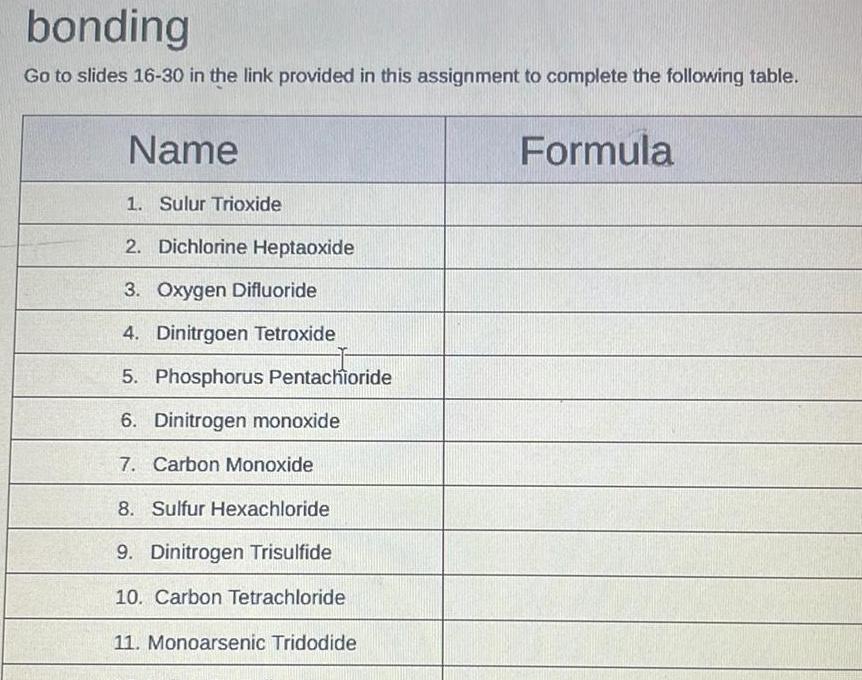 bonding

Go to slides 16-30 in the link provided in this assignment to complete the following table.

| Name | Formula |
|---|---|
| 1. Sulur Trioxide | |
| 2. Dichlorine Heptaoxide | |
| 3. Oxygen Difluoride | |
| 4. Dinitrgoen Tetroxide | |
| 5. Phosphorus Pentachloride | |
| 6. Dinitrogen monoxide | |
| 7. Carbon Monoxide | |
| 8. Sulfur Hexachloride | |
| 9. Dinitrogen Trisulfide | |
| 10. Carbon Tetrachloride | |
| 11. Monoarsenic Tridodide | |